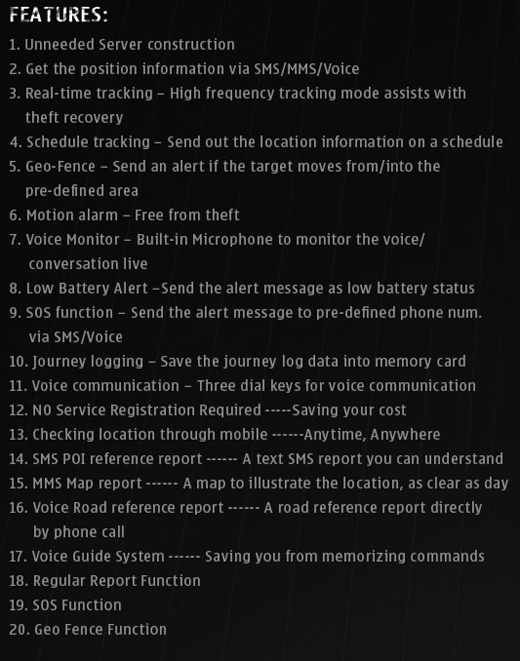 FEATURES:

1. Unneeded Server construction
2. Get the position information via SMS/MMS/Voice
3. Real-time tracking – High frequency tracking mode assists with theft recovery
4. Schedule tracking – Send out the location information on a schedule
5. Geo-Fence – Send an alert if the target moves from/into the pre-defined area
6. Motion alarm – Free from theft
7. Voice Monitor – Built-in Microphone to monitor the voice/ conversation live
8. Low Battery Alert –Send the alert message as low battery status
9. SOS function – Send the alert message to pre-defined phone num. via SMS/Voice
10. Journey logging – Save the journey log data into memory card
11. Voice communication – Three dial keys for voice communication
12. NO Service Registration Required -----Saving your cost
13. Checking location through mobile ------Anytime, Anywhere
14. SMS POI reference report ------ A text SMS report you can understand
15. MMS Map report ------ A map to illustrate the location, as clear as day
16. Voice Road reference report ------ A road reference report directly by phone call
17. Voice Guide System ------ Saving you from memorizing commands
18. Regular Report Function
19. SOS Function
20. Geo Fence Function